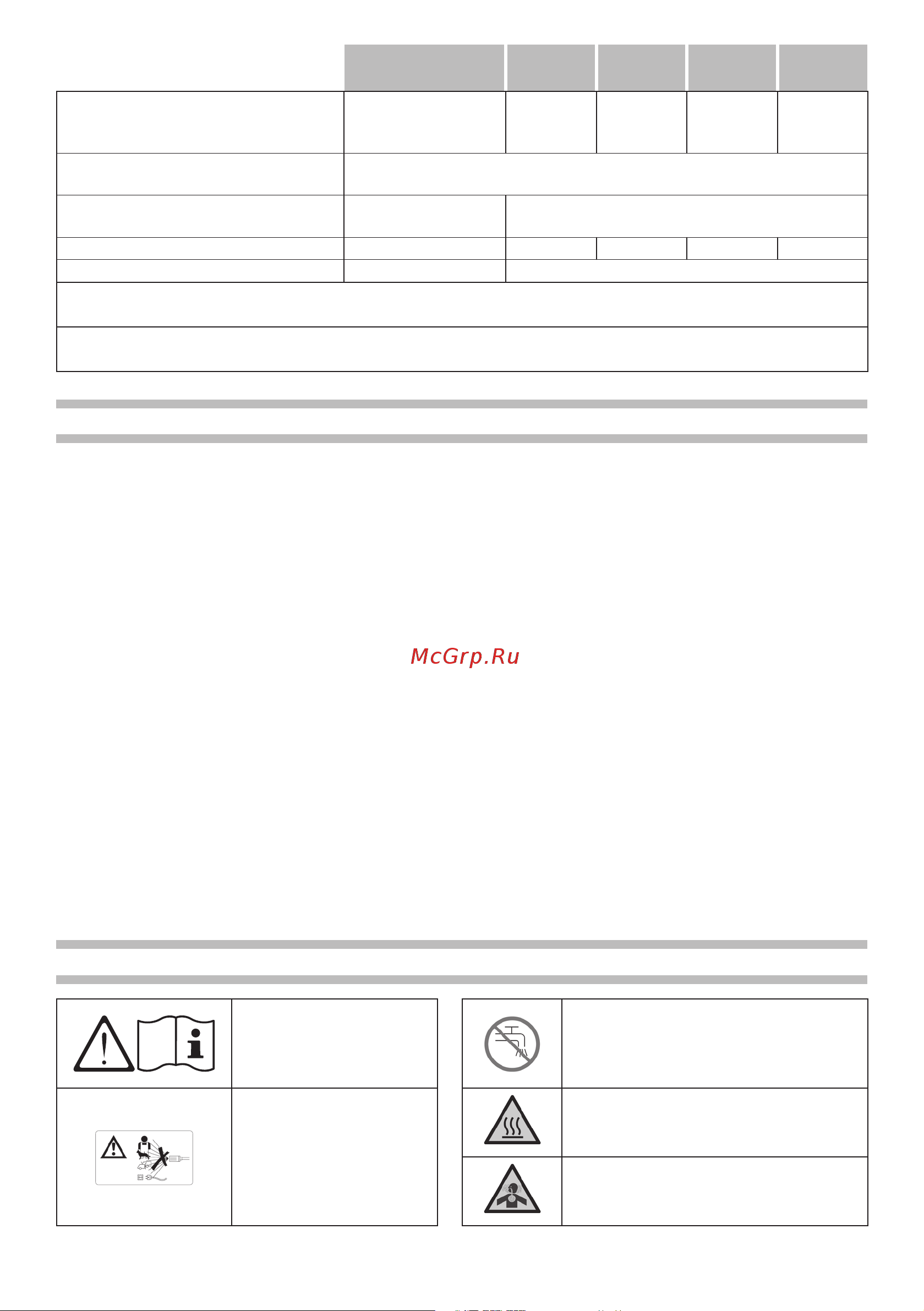 McGrp.Ru